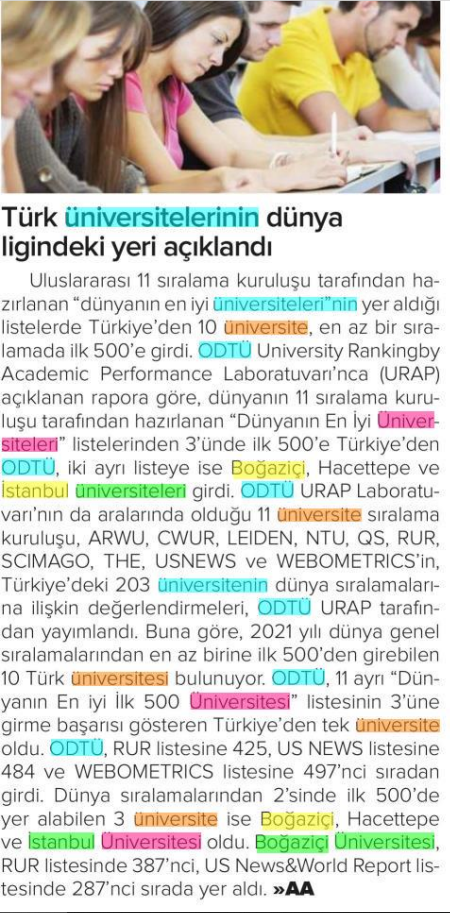 Türk üniversitelerinin dünya ligindeki yeri açıklandı

Uluslararası 11 sıralama kuruluşu tarafından hazırlanan "dünyanın en iyi üniversiteleri"nin yer aldığı listelerde Türkiye'den 10 üniversite, en az bir sıralamada ilk 500'e girdi. ODTÜ University Rankingby Academic Performance Laboratuvarı'nca (URAP) açıklanan rapora göre, dünyanın 11 sıralama kuruluşu tarafından hazırlanan "Dünyanın En İyi Üniversiteleri" listelerinden 3'ünde ilk 500'e Türkiye'den ODTÜ, iki ayrı listeye ise Boğaziçi, Hacettepe ve İstanbul üniversiteleri girdi. ODTÜ URAP Laboratuvarı'nın da aralarında olduğu 11 üniversite sıralama kuruluşu, ARWU, CWUR, LEIDEN, NTU, QS, RUR, SCIMAGO, THE, USNEWS ve WEBOMETRICS'in, Türkiye'deki 203 üniversitenin dünya sıralamalarına ilişkin değerlendirmeleri, ODTÜ URAP tarafından yayımlandı. Buna göre, 2021 yılı dünya genel sıralamalarından en az birine ilk 500'den girebilen 10 Türk üniversitesi bulunuyor. ODTÜ, 11 ayrı "Dünyanın En iyi İlk 500 Üniversitesi" listesinin 3'üne girme başarısı gösteren Türkiye'den tek üniversite oldu. ODTÜ, RUR listesine 425, US NEWS listesine 484 ve WEBOMETRICS listesine 497'nci sıradan girdi. Dünya sıralamalarından 2'sinde ilk 500'de yer alabilen 3 üniversite ise Boğaziçi, Hacettepe ve İstanbul Üniversitesi oldu. Boğaziçi Üniversitesi, RUR listesinde 387'nci, US News&World Report listesinde 287'nci sırada yer aldı. »AA